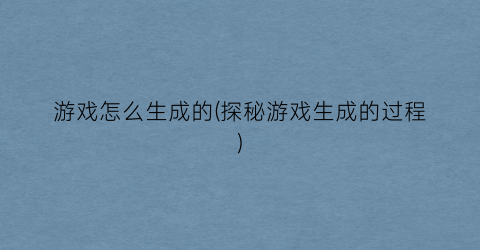 游戏怎么生成的(探秘游戏生成的过程)